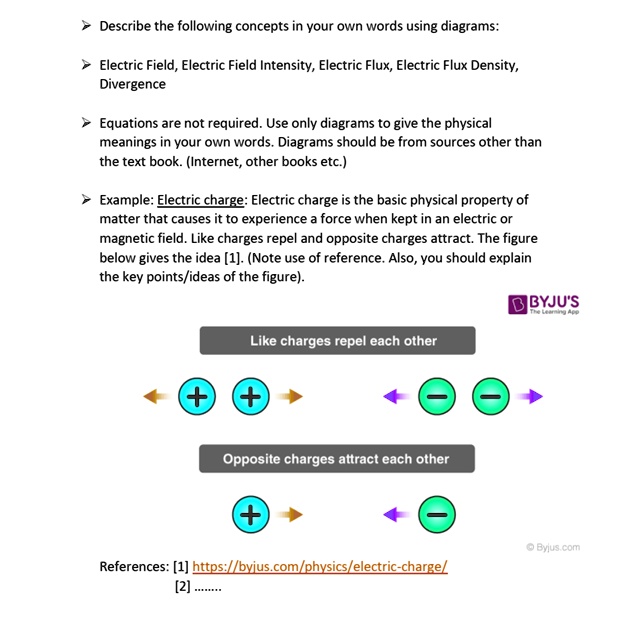 ➢ Describe the following concepts in your own words using diagrams:

➢ Electric Field, Electric Field Intensity, Electric Flux, Electric Flux Density, Divergence

➢ Equations are not required. Use only diagrams to give the physical meanings in your own words. Diagrams should be from sources other than the text book. (Internet, other books etc.)

➢ Example: Electric charge: Electric charge is the basic physical property of matter that causes it to experience a force when kept in an electric or magnetic field. Like charges repel and opposite charges attract. The figure below gives the idea [1]. (Note use of reference. Also, you should explain the key points/ideas of the figure).

BYJU'S
The Learning App

Like charges repel each other

+ + − −

Opposite charges attract each other

+ −

© Byjus.com

References: [1] https://byjus.com/physics/electric-charge/
[2] ........